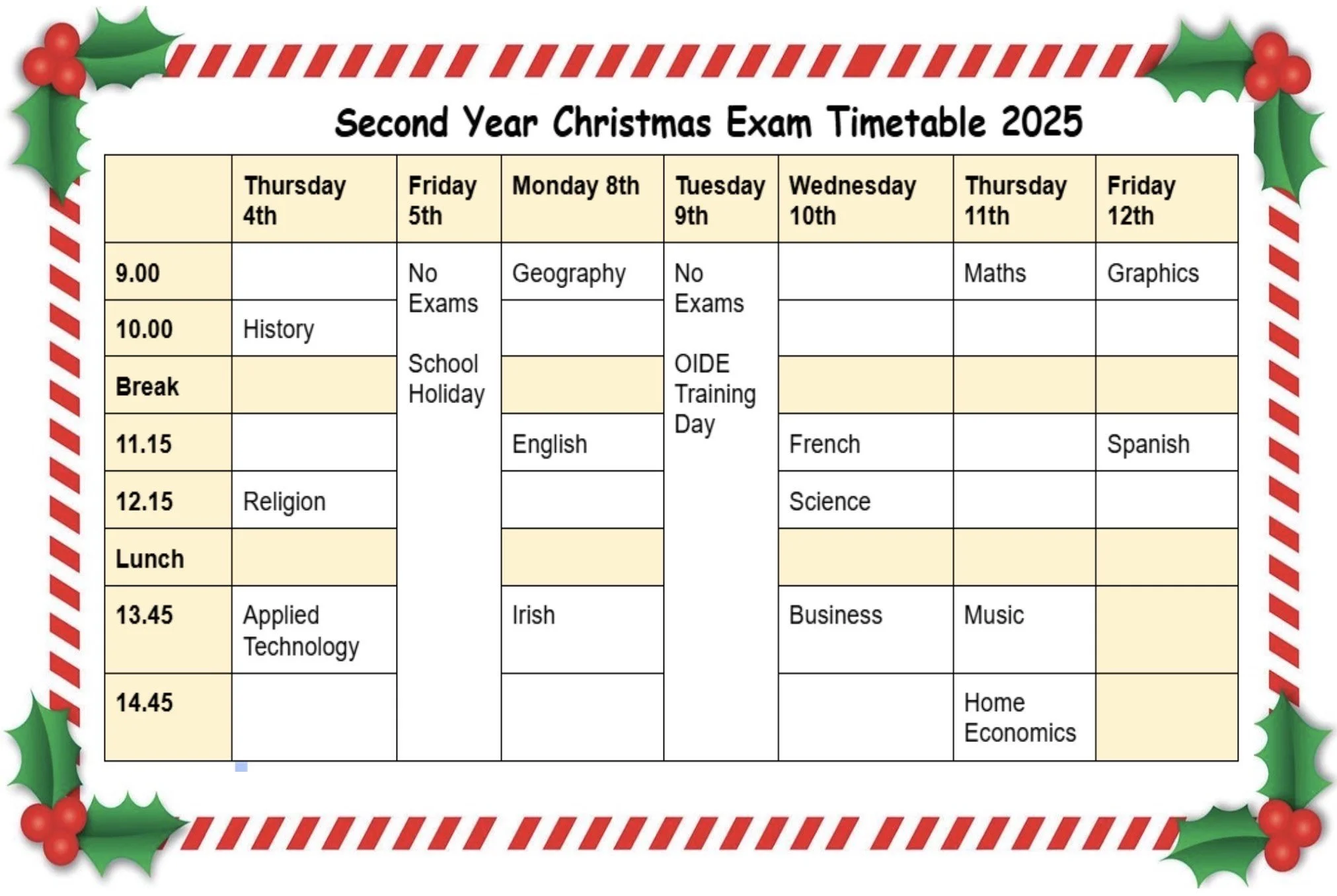 Second Year Christmas Exam Timetable 2025

| | Thursday 4th | Friday 5th | Monday 8th | Tuesday 9th | Wednesday 10th | Thursday 11th | Friday 12th |
|---|---|---|---|---|---|---|---|
| 9.00 | | No Exams School Holiday | Geography | No Exams OIDE Training Day | | Maths | Graphics |
| 10.00 | History | | | | | | |
| Break | | | | | | | |
| 11.15 | | | English | | French | | Spanish |
| 12.15 | Religion | | | | Science | | |
| Lunch | | | | | | | |
| 13.45 | Applied Technology | | Irish | | Business | Music | |
| 14.45 | | | | | | Home Economics | |